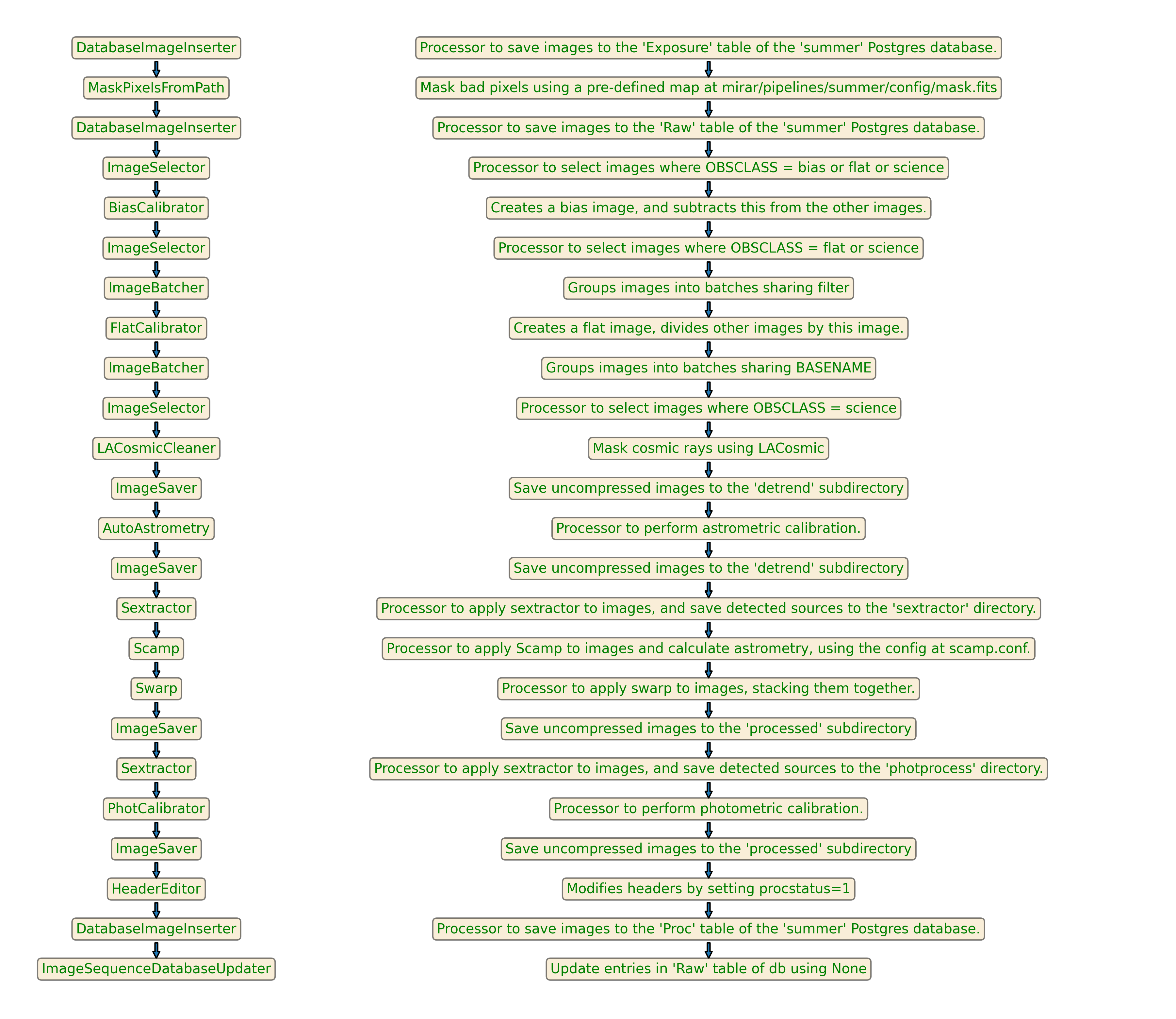 DatabaseImageInserter
MaskPixelsFromPath
DatabaseImageInserter
ImageSelector
BiasCalibrator
ImageSelector
ImageBatcher
FlatCalibrator
ImageBatcher
ImageSelector
LACosmicCleaner
ImageSaver
AutoAstrometry
ImageSaver
Sextractor
Scamp
Swarp
ImageSaver
Sextractor
PhotCalibrator
ImageSaver
HeaderEditor
DatabaseImageInserter
ImageSequenceDatabaseUpdater

Processor to save images to the 'Exposure' table of the 'summer' Postgres database.
Mask bad pixels using a pre-defined map at mirar/pipelines/summer/config/mask.fits
Processor to save images to the 'Raw' table of the 'summer' Postgres database.
Processor to select images where OBSCLASS = bias or flat or science
Creates a bias image, and subtracts this from the other images.
Processor to select images where OBSCLASS = flat or science
Groups images into batches sharing filter
Creates a flat image, divides other images by this image.
Groups images into batches sharing BASENAME
Processor to select images where OBSCLASS = science
Mask cosmic rays using LACosmic
Save uncompressed images to the 'detrend' subdirectory
Processor to perform astrometric calibration.
Save uncompressed images to the 'detrend' subdirectory
Processor to apply sextractor to images, and save detected sources to the 'sextractor' directory.
Processor to apply Scamp to images and calculate astrometry, using the config at scamp.conf.
Processor to apply swarp to images, stacking them together.
Save uncompressed images to the 'processed' subdirectory
Processor to apply sextractor to images, and save detected sources to the 'photprocess' directory.
Processor to perform photometric calibration.
Save uncompressed images to the 'processed' subdirectory
Modifies headers by setting procstatus=1
Processor to save images to the 'Proc' table of the 'summer' Postgres database.
Update entries in 'Raw' table of db using None